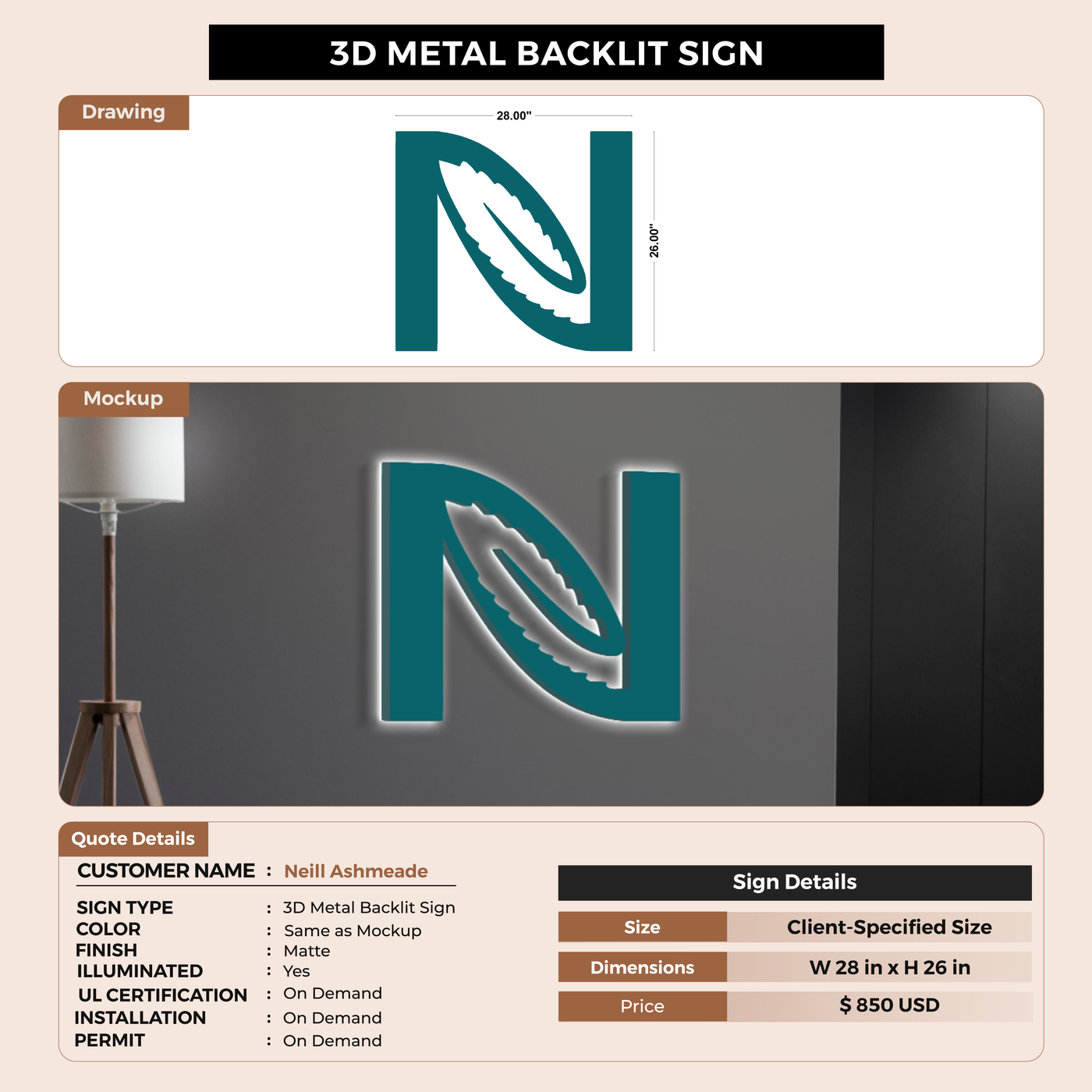 3D METAL BACKLIT SIGN

Drawing

28.00"

26.00"

Mockup

Quote Details

CUSTOMER NAME : Neill Ashmeade

SIGN TYPE : 3D Metal Backlit Sign
COLOR : Same as Mockup
FINISH : Matte
ILLUMINATED : Yes
UL CERTIFICATION : On Demand
INSTALLATION : On Demand
PERMIT : On Demand

Sign Details

| Size | Client-Specified Size |
|---|---|
| Dimensions | W 28 in x H 26 in |
| Price | $ 850 USD |